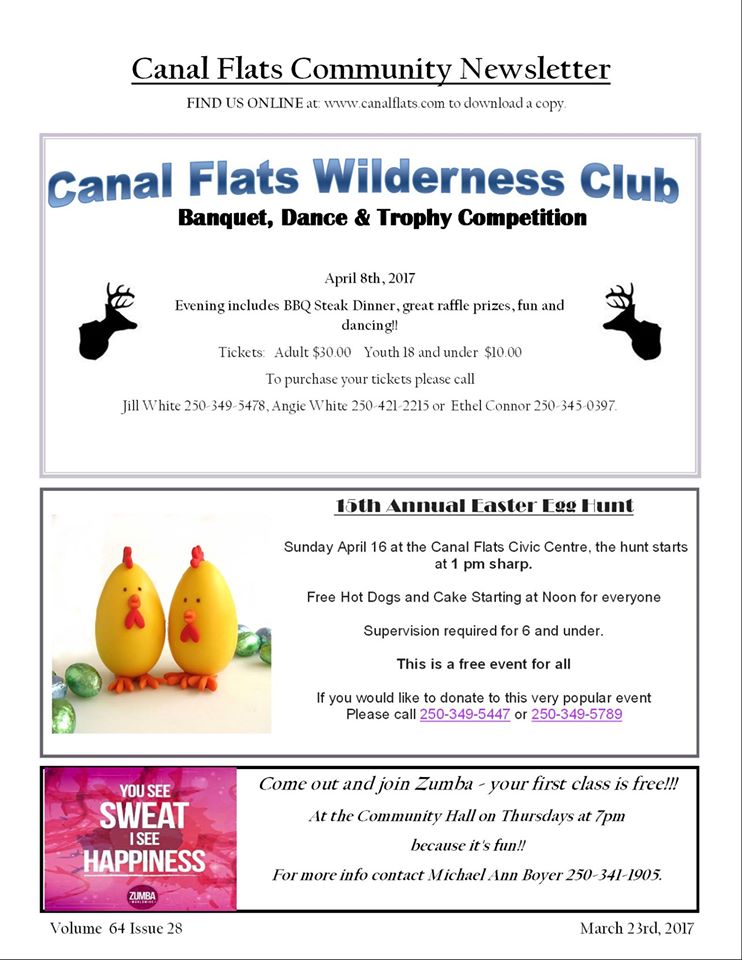 Canal Flats Community Newsletter

FIND US ONLINE at: www.canalflats.com to download a copy.

Canal Flats Wilderness Club

Banquet, Dance & Trophy Competition

April 8th, 2017

Evening includes BBQ Steak Dinner, great raffle prizes, fun and dancing!!

Tickets: Adult $30.00 Youth 18 and under $10.00

To purchase your tickets please call

Jill White 250-349-5478, Angie White 250-421-2215 or Ethel Connor 250-345-0397.

15th Annual Easter Egg Hunt

Sunday April 16 at the Canal Flats Civic Centre, the hunt starts at 1 pm sharp.

Free Hot Dogs and Cake Starting at Noon for everyone

Supervision required for 6 and under.

This is a free event for all

If you would like to donate to this very popular event Please call 250-349-5447 or 250-349-5789

YOU SEE SWEAT I SEE HAPPINESS

ZUMBA

Come out and join Zumba - your first class is free!!!

At the Community Hall on Thursdays at 7pm

because it's fun!!

For more info contact Michael Ann Boyer 250-341-1905.

Volume 64 Issue 28

March 23rd, 2017